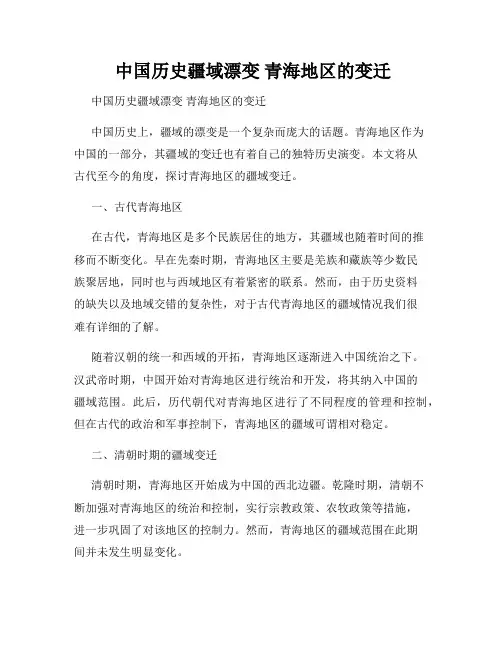 中国历史疆域漂变 青海地区的变迁

中国历史疆域漂变 青海地区的变迁

中国历史上，疆域的漂变是一个复杂而庞大的话题。青海地区作为中国的一部分，其疆域的变迁也有着自己的独特历史演变。本文将从古代至今的角度，探讨青海地区的疆域变迁。

一、古代青海地区

在古代，青海地区是多个民族居住的地方，其疆域也随着时间的推移而不断变化。早在先秦时期，青海地区主要是羌族和藏族等少数民族聚居地，同时也与西域地区有着紧密的联系。然而，由于历史资料的缺失以及地域交错的复杂性，对于古代青海地区的疆域情况我们很难有详细的了解。

随着汉朝的统一和西域的开拓，青海地区逐渐进入中国统治之下。汉武帝时期，中国开始对青海地区进行统治和开发，将其纳入中国的疆域范围。此后，历代朝代对青海地区进行了不同程度的管理和控制，但在古代的政治和军事控制下，青海地区的疆域可谓相对稳定。

二、清朝时期的疆域变迁

清朝时期，青海地区开始成为中国的西北边疆。乾隆时期，清朝不断加强对青海地区的统治和控制，实行宗教政策、农牧政策等措施，进一步巩固了对该地区的控制力。然而，青海地区的疆域范围在此期间并未发生明显变化。